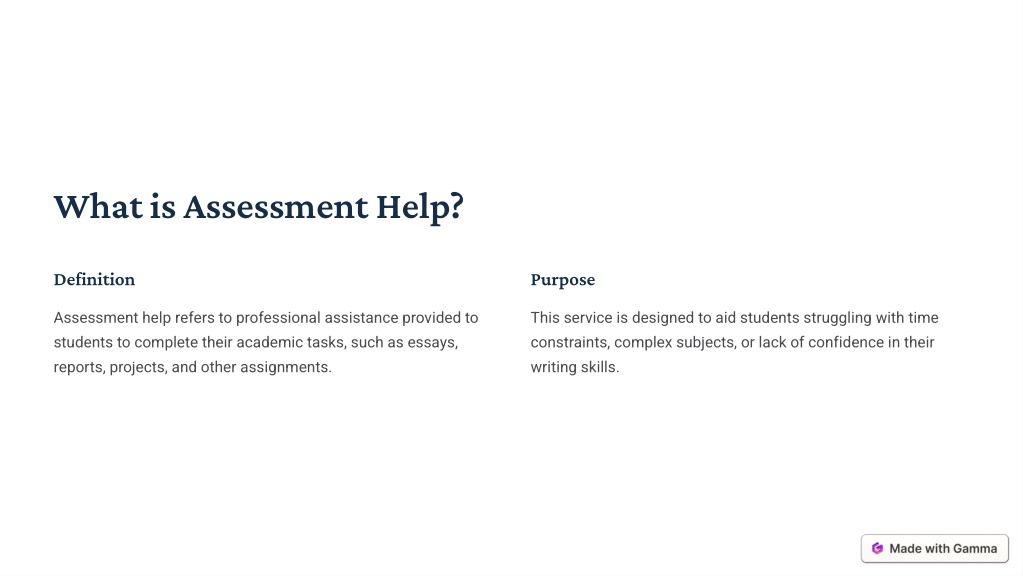 What is Assessment Help?

Definition

Assessment help refers to professional assistance provided to students to complete their academic tasks, such as essays, reports, projects, and other assignments.

Purpose

This service is designed to aid students struggling with time constraints, complex subjects, or lack of confidence in their writing skills.

Made with Gamma